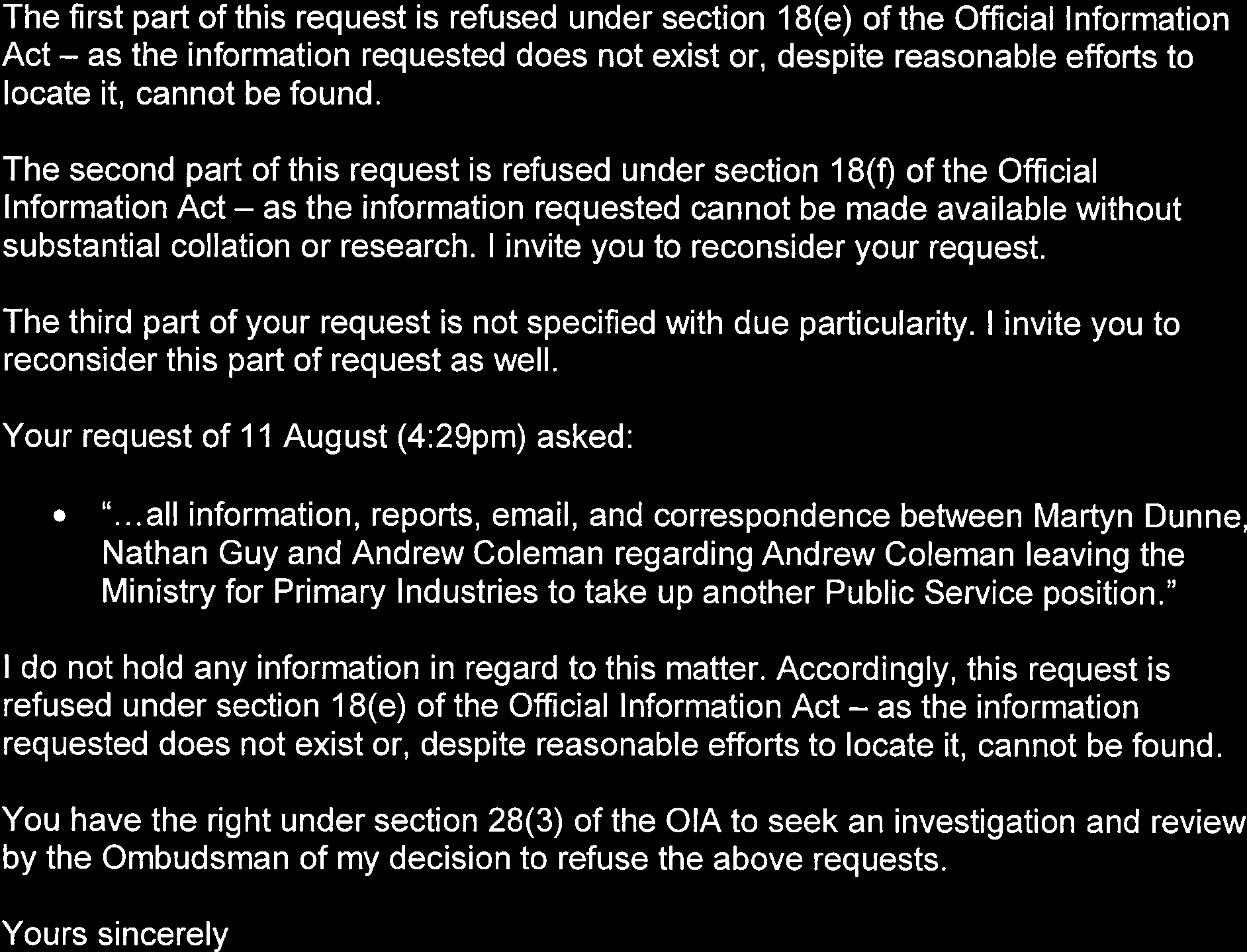 The first part of this request is refused under section 18(e) of the Official Information Act – as the information requested does not exist or, despite reasonable efforts to locate it, cannot be found.

The second part of this request is refused under section 18(f) of the Official Information Act – as the information requested cannot be made available without substantial collation or research. I invite you to reconsider your request.

The third part of your request is not specified with due particularity. I invite you to reconsider this part of request as well.

Your request of 11 August (4:29pm) asked:

• "...all information, reports, email, and correspondence between Martyn Dunne, Nathan Guy and Andrew Coleman regarding Andrew Coleman leaving the Ministry for Primary Industries to take up another Public Service position."

I do not hold any information in regard to this matter. Accordingly, this request is refused under section 18(e) of the Official Information Act – as the information requested does not exist or, despite reasonable efforts to locate it, cannot be found.

You have the right under section 28(3) of the OIA to seek an investigation and review by the Ombudsman of my decision to refuse the above requests.

Yours sincerely